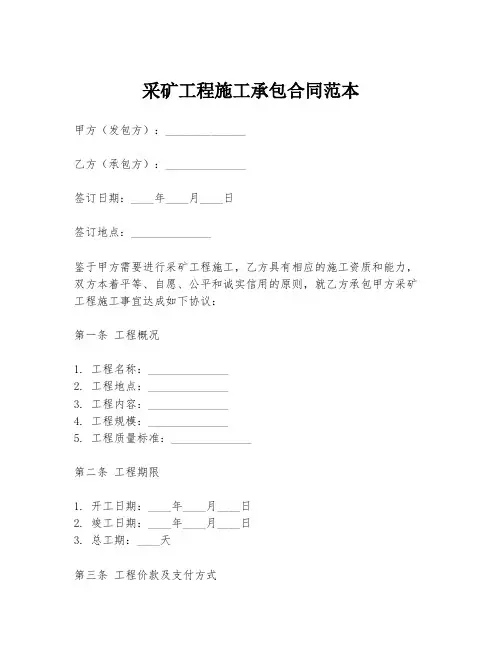 采矿工程施工承包合同范本

甲方（发包方）：______________

乙方（承包方）：______________

签订日期：____年____月____日

签订地点：______________

鉴于甲方需要进行采矿工程施工，乙方具有相应的施工资质和能力，双方本着平等、自愿、公平和诚实信用的原则，就乙方承包甲方采矿工程施工事宜达成如下协议：

第一条 工程概况

1. 工程名称：______________
2. 工程地点：______________
3. 工程内容：______________
4. 工程规模：______________
5. 工程质量标准：______________

第二条 工程期限

1. 开工日期：____年____月____日
2. 竣工日期：____年____月____日
3. 总工期：____天

第三条 工程价款及支付方式